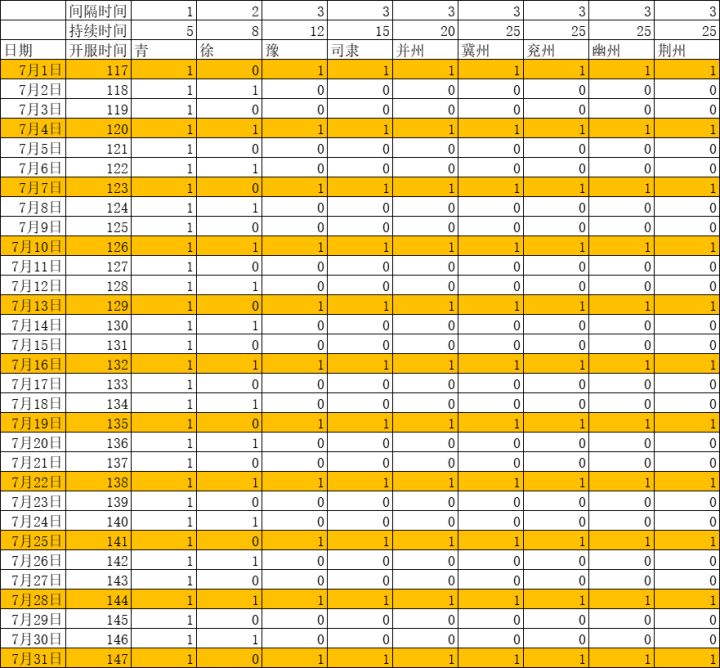 |  | 间隔时间 | 1 | 2 | 3 | 3 | 3 | 3 | 3 | 3 | 3 |
|---|---|---|---|---|---|---|---|---|---|---|
|  | 持续时间 | 5 | 8 | 12 | 15 | 20 | 25 | 25 | 25 | 25 |
| 日期 | 开服时间 | 青 | 徐 | 豫 | 司隶 | 并州 | 冀州 | 兖州 | 幽州 | 荆州 |
| 7月1日 | 117 | 1 | 0 | 1 | 1 | 1 | 1 | 1 | 1 | 1 |
| 7月2日 | 118 | 1 | 1 | 0 | 0 | 0 | 0 | 0 | 0 | 0 |
| 7月3日 | 119 | 1 | 0 | 0 | 0 | 0 | 0 | 0 | 0 | 0 |
| 7月4日 | 120 | 1 | 1 | 1 | 1 | 1 | 1 | 1 | 1 | 1 |
| 7月5日 | 121 | 1 | 0 | 0 | 0 | 0 | 0 | 0 | 0 | 0 |
| 7月6日 | 122 | 1 | 1 | 0 | 0 | 0 | 0 | 0 | 0 | 0 |
| 7月7日 | 123 | 1 | 0 | 1 | 1 | 1 | 1 | 1 | 1 | 1 |
| 7月8日 | 124 | 1 | 1 | 0 | 0 | 0 | 0 | 0 | 0 | 0 |
| 7月9日 | 125 | 1 | 0 | 0 | 0 | 0 | 0 | 0 | 0 | 0 |
| 7月10日 | 126 | 1 | 1 | 1 | 1 | 1 | 1 | 1 | 1 | 1 |
| 7月11日 | 127 | 1 | 0 | 0 | 0 | 0 | 0 | 0 | 0 | 0 |
| 7月12日 | 128 | 1 | 1 | 0 | 0 | 0 | 0 | 0 | 0 | 0 |
| 7月13日 | 129 | 1 | 0 | 1 | 1 | 1 | 1 | 1 | 1 | 1 |
| 7月14日 | 130 | 1 | 1 | 0 | 0 | 0 | 0 | 0 | 0 | 0 |
| 7月15日 | 131 | 1 | 0 | 0 | 0 | 0 | 0 | 0 | 0 | 0 |
| 7月16日 | 132 | 1 | 1 | 1 | 1 | 1 | 1 | 1 | 1 | 1 |
| 7月17日 | 133 | 1 | 0 | 0 | 0 | 0 | 0 | 0 | 0 | 0 |
| 7月18日 | 134 | 1 | 1 | 0 | 0 | 0 | 0 | 0 | 0 | 0 |
| 7月19日 | 135 | 1 | 0 | 1 | 1 | 1 | 1 | 1 | 1 | 1 |
| 7月20日 | 136 | 1 | 1 | 0 | 0 | 0 | 0 | 0 | 0 | 0 |
| 7月21日 | 137 | 1 | 0 | 0 | 0 | 0 | 0 | 0 | 0 | 0 |
| 7月22日 | 138 | 1 | 1 | 1 | 1 | 1 | 1 | 1 | 1 | 1 |
| 7月23日 | 139 | 1 | 0 | 0 | 0 | 0 | 0 | 0 | 0 | 0 |
| 7月24日 | 140 | 1 | 1 | 0 | 0 | 0 | 0 | 0 | 0 | 0 |
| 7月25日 | 141 | 1 | 0 | 1 | 1 | 1 | 1 | 1 | 1 | 1 |
| 7月26日 | 142 | 1 | 1 | 0 | 0 | 0 | 0 | 0 | 0 | 0 |
| 7月27日 | 143 | 1 | 0 | 0 | 0 | 0 | 0 | 0 | 0 | 0 |
| 7月28日 | 144 | 1 | 1 | 1 | 1 | 1 | 1 | 1 | 1 | 1 |
| 7月29日 | 145 | 1 | 0 | 0 | 0 | 0 | 0 | 0 | 0 | 0 |
| 7月30日 | 146 | 1 | 1 | 0 | 0 | 0 | 0 | 0 | 0 | 0 |
| 7月31日 | 147 | 1 | 0 | 1 | 1 | 1 | 1 | 1 | 1 | 1 |